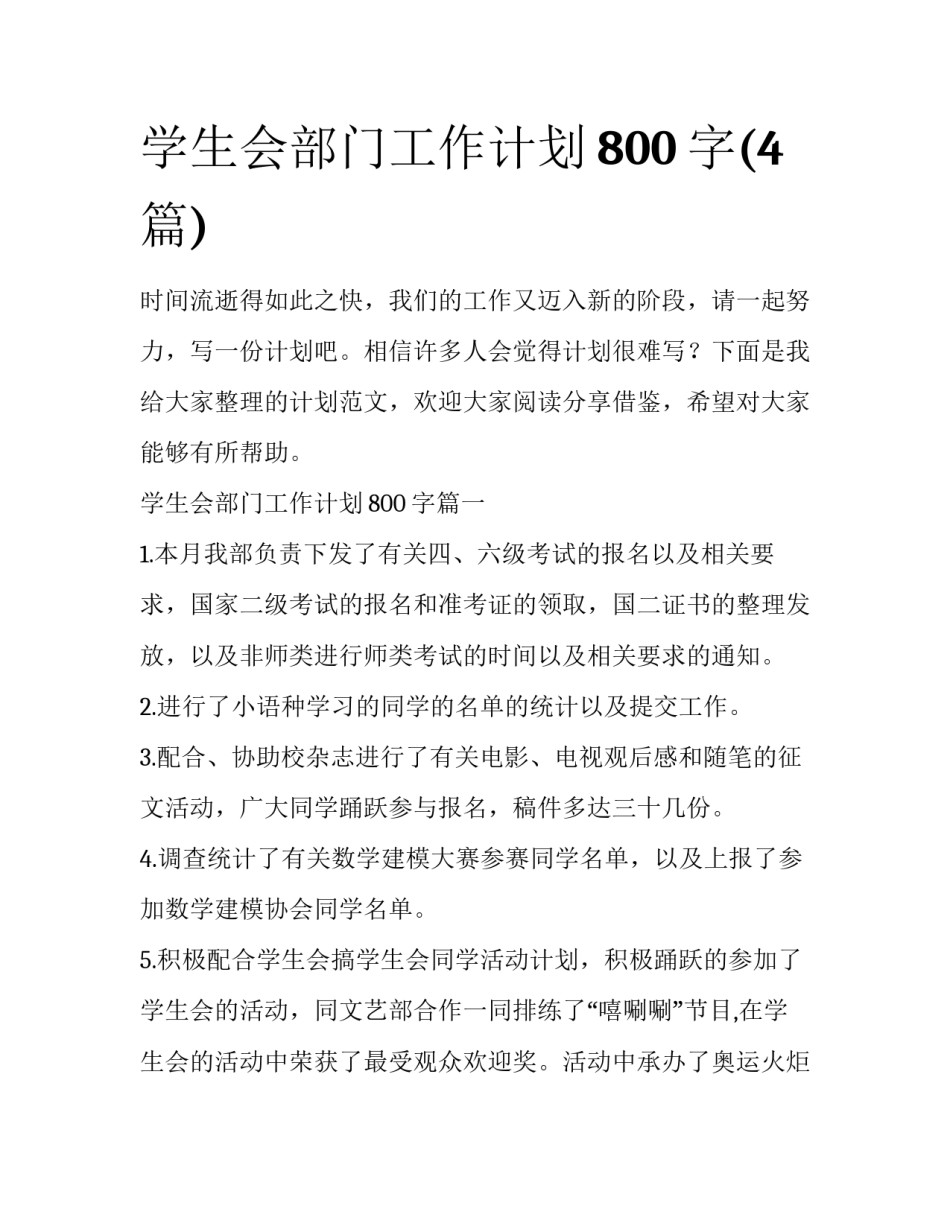 学生会部门工作计划800字(4篇)

时间流逝得如此之快，我们的工作又迈入新的阶段，请一起努力，写一份计划吧。相信许多人会觉得计划很难写？下面是我给大家整理的计划范文，欢迎大家阅读分享借鉴，希望对大家能够有所帮助。

学生会部门工作计划800字篇一

1.本月我部负责下发了有关四、六级考试的报名以及相关要求，国家二级考试的报名和准考证的领取，国二证书的整理发放，以及非师类进行师类考试的时间以及相关要求的通知。

2.进行了小语种学习的同学的名单的统计以及提交工作。

3.配合、协助校杂志进行了有关电影、电视观后感和随笔的征文活动，广大同学踊跃参与报名，稿件多达三十几份。

4.调查统计了有关数学建模大赛参赛同学名单，以及上报了参加数学建模协会同学名单。

5.积极配合学生会搞学生会同学活动计划，积极踊跃的参加了学生会的活动，同文艺部合作一同排练了“嘻唰唰”节目,在学生会的活动中荣获了最受观众欢迎奖。活动中承办了奥运火炬